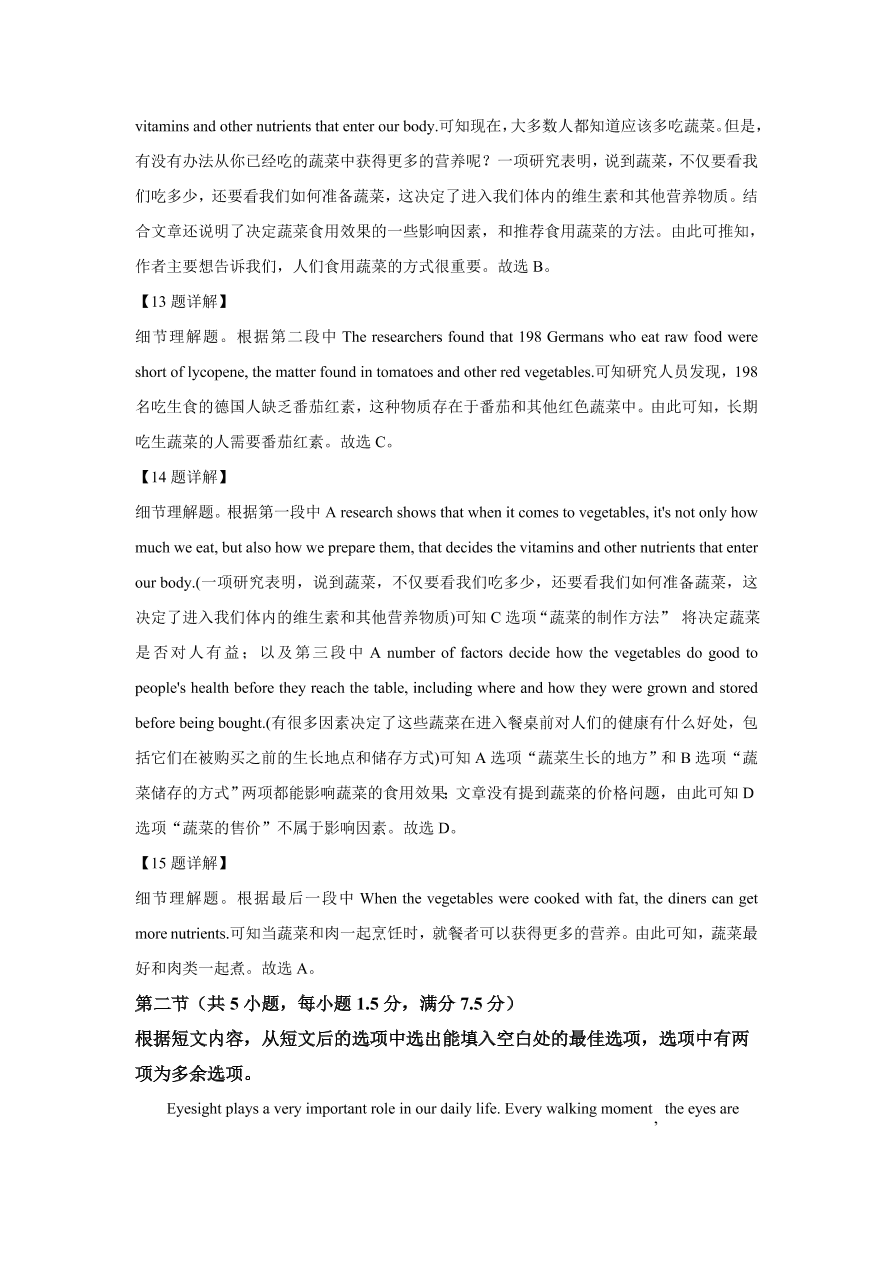 vitamins and other nutrients that enter our body.可知现在，大多数人都知道应该多吃蔬菜。但是，有没有办法从你已经吃的蔬菜中获得更多的营养呢？一项研究表明，说到蔬菜，不仅要看我们吃多少，还要看我们如何准备蔬菜，这决定了进入我们体内的维生素和其他营养物质。结合文章还说明了决定蔬菜食用效果的一些影响因素，和推荐食用蔬菜的方法。由此可推知，作者主要想告诉我们，人们食用蔬菜的方式很重要。故选 B。

【13 题详解】

细节理解题。根据第二段中 The researchers found that 198 Germans who eat raw food were short of lycopene, the matter found in tomatoes and other red vegetables.可知研究人员发现，198 名吃生食的德国人缺乏番茄红素，这种物质存在于番茄和其他红色蔬菜中。由此可知，长期吃生蔬菜的人需要番茄红素。故选 C。

【14 题详解】

细节理解题。根据第一段中 A research shows that when it comes to vegetables, it's not only how much we eat, but also how we prepare them, that decides the vitamins and other nutrients that enter our body.(一项研究表明，说到蔬菜，不仅要看我们吃多少，还要看我们如何准备蔬菜，这决定了进入我们体内的维生素和其他营养物质)可知 C 选项“蔬菜的制作方法” 将决定蔬菜是否对人有益；以及第三段中 A number of factors decide how the vegetables do good to people's health before they reach the table, including where and how they were grown and stored before being bought.(有很多因素决定了这些蔬菜在进入餐桌前对人们的健康有什么好处，包括它们在被购买之前的生长地点和储存方式)可知 A 选项“蔬菜生长的地方”和 B 选项“蔬菜储存的方式”两项都能影响蔬菜的食用效果; 文章没有提到蔬菜的价格问题，由此可知 D 选项“蔬菜的售价”不属于影响因素。故选 D。

【15 题详解】

细节理解题。根据最后一段中 When the vegetables were cooked with fat, the diners can get more nutrients.可知当蔬菜和肉一起烹饪时，就餐者可以获得更多的营养。由此可知，蔬菜最好和肉类一起煮。故选 A。

第二节（共 5 小题，每小题 1.5 分，满分 7.5 分）

根据短文内容，从短文后的选项中选出能填入空白处的最佳选项，选项中有两项为多余选项。

Eyesight plays a very important role in our daily life. Every walking moment , the eyes are